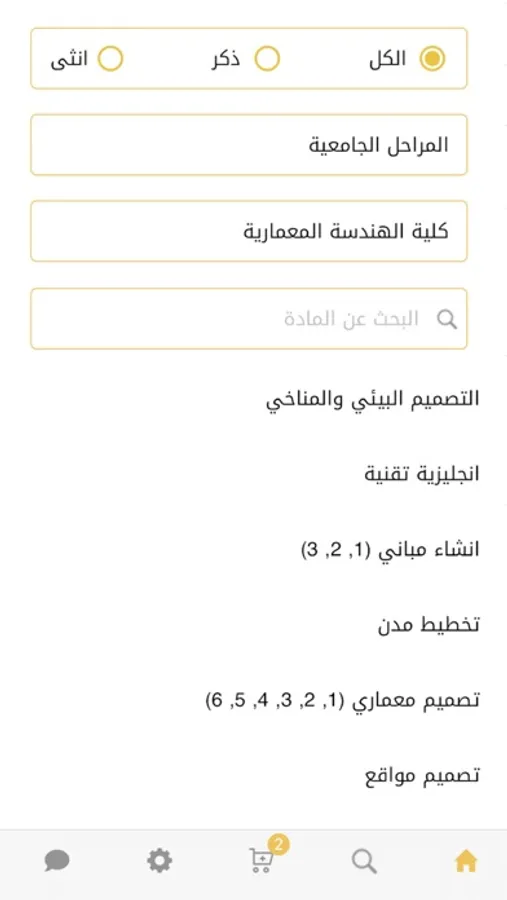 الكل ذكر انثى

المراحل الجامعية

كلية الهندسة المعمارية

البحث عن المادة

التصميم البيئي والمناخي

انجليزية تقنية

انشاء مباني (1, 2, 3)

تخطيط مدن

تصميم معماري (1, 2, 3, 4, 5, 6)

تصميم مواقع

2